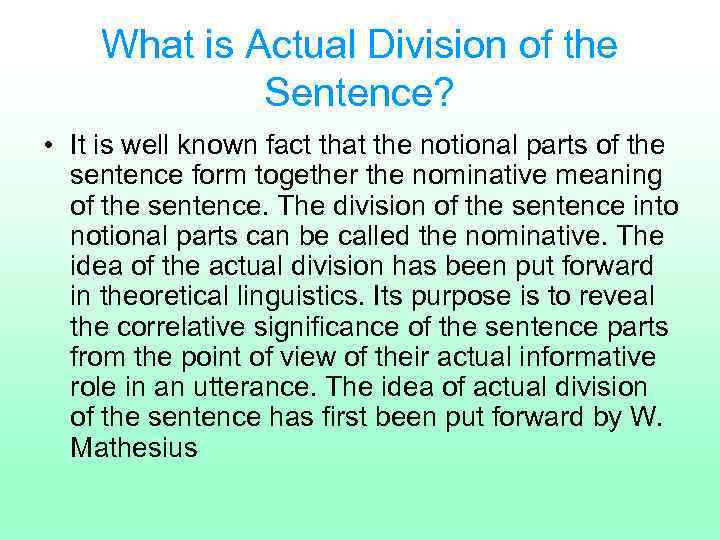 What is Actual Division of the Sentence?

• It is well known fact that the notional parts of the sentence form together the nominative meaning of the sentence. The division of the sentence into notional parts can be called the nominative. The idea of the actual division has been put forward in theoretical linguistics. Its purpose is to reveal the correlative significance of the sentence parts from the point of view of their actual informative role in an utterance. The idea of actual division of the sentence has first been put forward by W. Mathesius